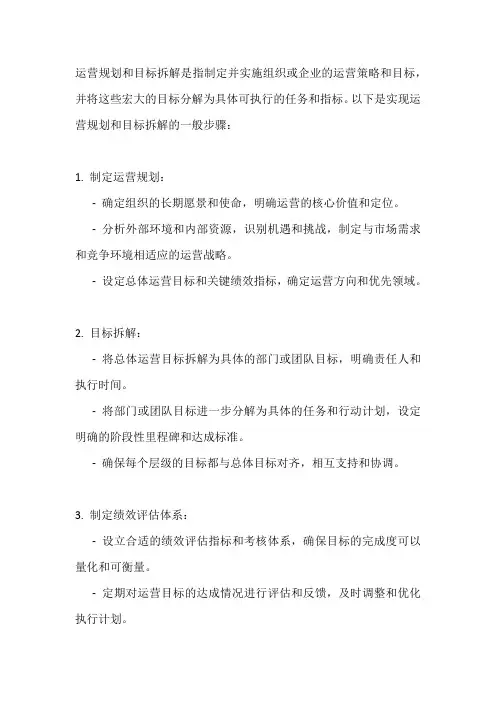 运营规划和目标拆解是指制定并实施组织或企业的运营策略和目标，并将这些宏大的目标分解为具体可执行的任务和指标。以下是实现运营规划和目标拆解的一般步骤：

1. 制定运营规划：

- 确定组织的长期愿景和使命，明确运营的核心价值和定位。

- 分析外部环境和内部资源，识别机遇和挑战，制定与市场需求和竞争环境相适应的运营战略。

- 设定总体运营目标和关键绩效指标，确定运营方向和优先领域。

2. 目标拆解：

- 将总体运营目标拆解为具体的部门或团队目标，明确责任人和执行时间。

- 将部门或团队目标进一步分解为具体的任务和行动计划，设定明确的阶段性里程碑和达成标准。

- 确保每个层级的目标都与总体目标对齐，相互支持和协调。

3. 制定绩效评估体系：

- 设立合适的绩效评估指标和考核体系，确保目标的完成度可以量化和可衡量。

- 定期对运营目标的达成情况进行评估和反馈，及时调整和优化执行计划。